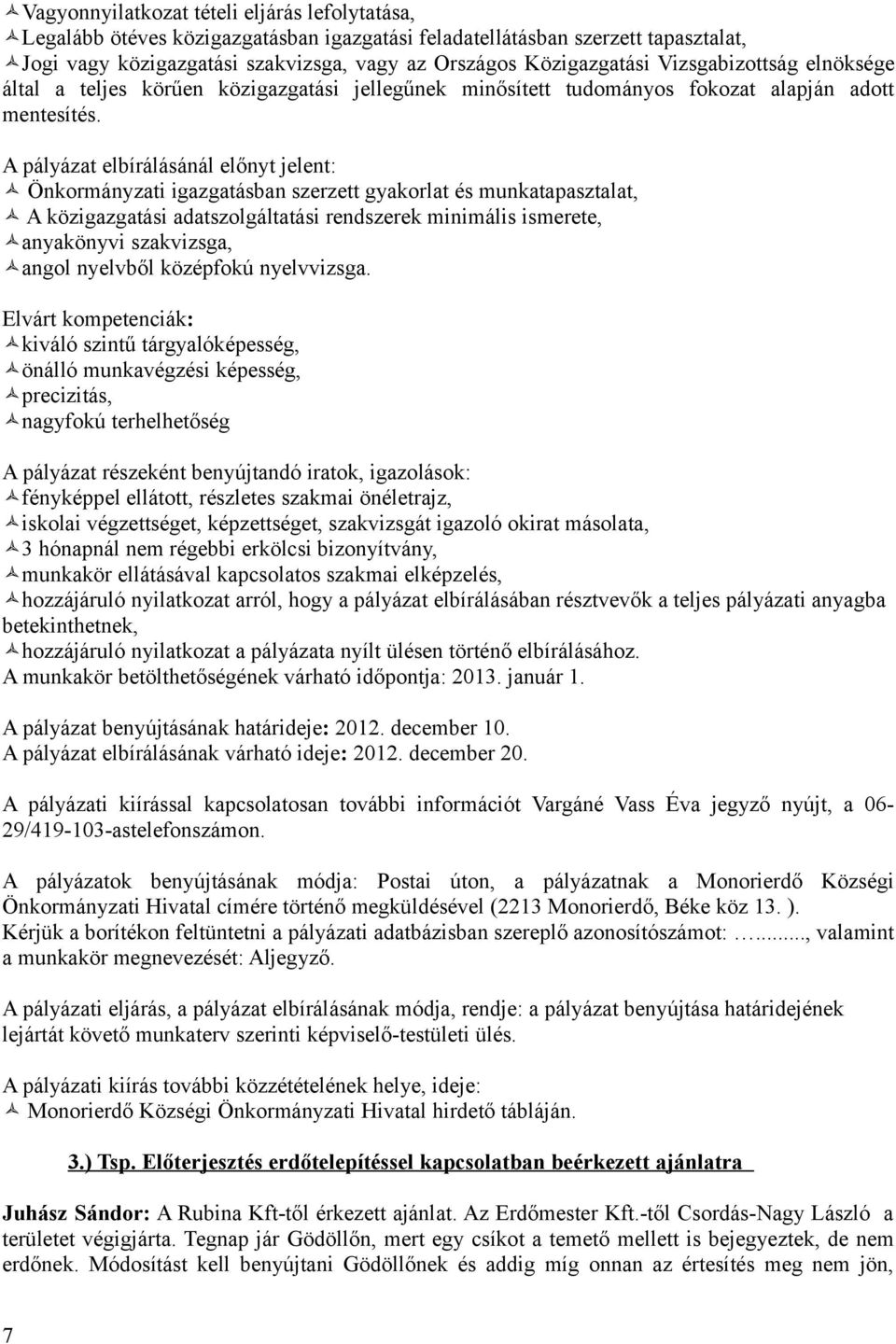 Vagyonnyilatkozat tételi eljárás lefolytatása,
Legalább ötéves közigazgatásban igazgatási feladatellátásban szerzett tapasztalat,
Jogi vagy közigazgatási szakvizsga, vagy az Országos Közigazgatási Vizsgabizottság elnöksége által a teljes körűen közigazgatási jellegűnek minősített tudományos fokozat alapján adott mentesítés.

A pályázat elbírálásánál előnyt jelent:
Önkormányzati igazgatásban szerzett gyakorlat és munkatapasztalat,
A közigazgatási adatszolgáltatási rendszerek minimális ismerete,
anyakönyvi szakvizsga,
angol nyelvből középfokú nyelvvizsga.

Elvárt kompetenciák:
kiváló szintű tárgyalóképesség,
önálló munkavégzési képesség,
precizitás,
nagyfokú terhelhetőség

A pályázat részeként benyújtandó iratok, igazolások:
fényképpel ellátott, részletes szakmai önéletrajz,
iskolai végzettséget, képzettséget, szakvizsgát igazoló okirat másolata,
3 hónapnál nem régebbi erkölcsi bizonyítvány,
munkakör ellátásával kapcsolatos szakmai elképzelés,
hozzájáruló nyilatkozat arról, hogy a pályázat elbírálásában résztvevők a teljes pályázati anyagba betekinthetnek,
hozzájáruló nyilatkozat a pályázata nyílt ülésen történő elbírálásához.
A munkakör betölthetőségének várható időpontja: 2013. január 1.

A pályázat benyújtásának határideje: 2012. december 10.
A pályázat elbírálásának várható ideje: 2012. december 20.

A pályázati kiírással kapcsolatosan további információt Vargáné Vass Éva jegyző nyújt, a 06-29/419-103-astelefonszámon.

A pályázatok benyújtásának módja: Postai úton, a pályázatnak a Monorierdő Községi Önkormányzati Hivatal címére történő megküldésével (2213 Monorierdő, Béke köz 13. ).
Kérjük a borítékon feltüntetni a pályázati adatbázisban szereplő azonosítószámot: …......, valamint a munkakör megnevezését: Aljegyző.

A pályázati eljárás, a pályázat elbírálásának módja, rendje: a pályázat benyújtása határidejének lejártát követő munkaterv szerinti képviselő-testületi ülés.

A pályázati kiírás további közzétételének helye, ideje:
Monorierdő Községi Önkormányzati Hivatal hirdető tábláján.

3.) Tsp. Előterjesztés erdőtelepítéssel kapcsolatban beérkezett ajánlatra

Juhász Sándor: A Rubina Kft-től érkezett ajánlat. Az Erdőmester Kft.-től Csordás-Nagy László a területet végigjárta. Tegnap jár Gödöllőn, mert egy csíkot a temető mellett is bejegyeztek, de nem erdőnek. Módosítást kell benyújtani Gödöllőnek és addig míg onnan az értesítés meg nem jön,

7